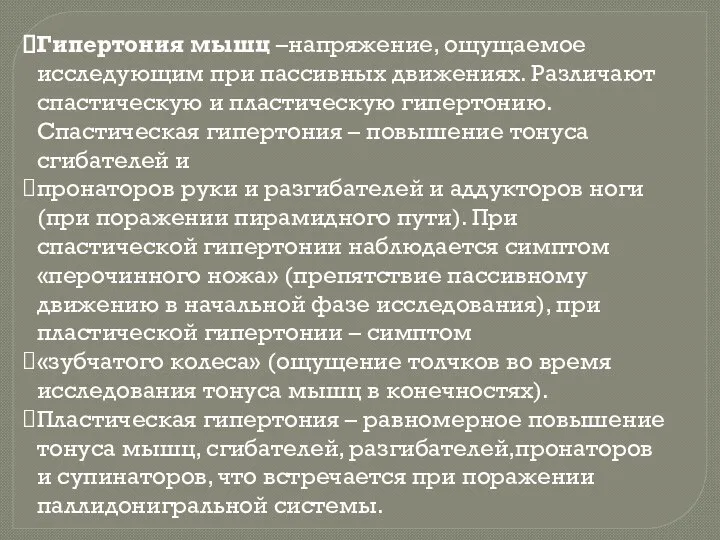 Гипертония мышц –напряжение, ощущаемое исследующим при пассивных движениях. Различают спастическую и пластическую гипертонию. Спастическая гипертония – повышение тонуса сгибателей и

пронаторов руки и разгибателей и аддукторов ноги (при поражении пирамидного пути). При спастической гипертонии наблюдается симптом «перочинного ножа» (препятствие пассивному движению в начальной фазе исследования), при пластической гипертонии – симптом

«зубчатого колеса» (ощущение толчков во время исследования тонуса мышц в конечностях).

Пластическая гипертония – равномерное повышение тонуса мышц, сгибателей, разгибателей,пронаторов и супинаторов, что встречается при поражении паллидонигральной системы.